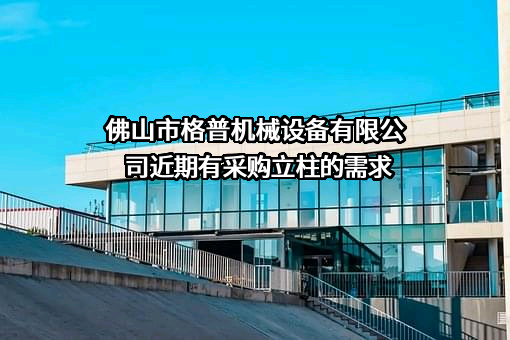 佛山市格普机械设备有限公司近期有采购立柱的需求